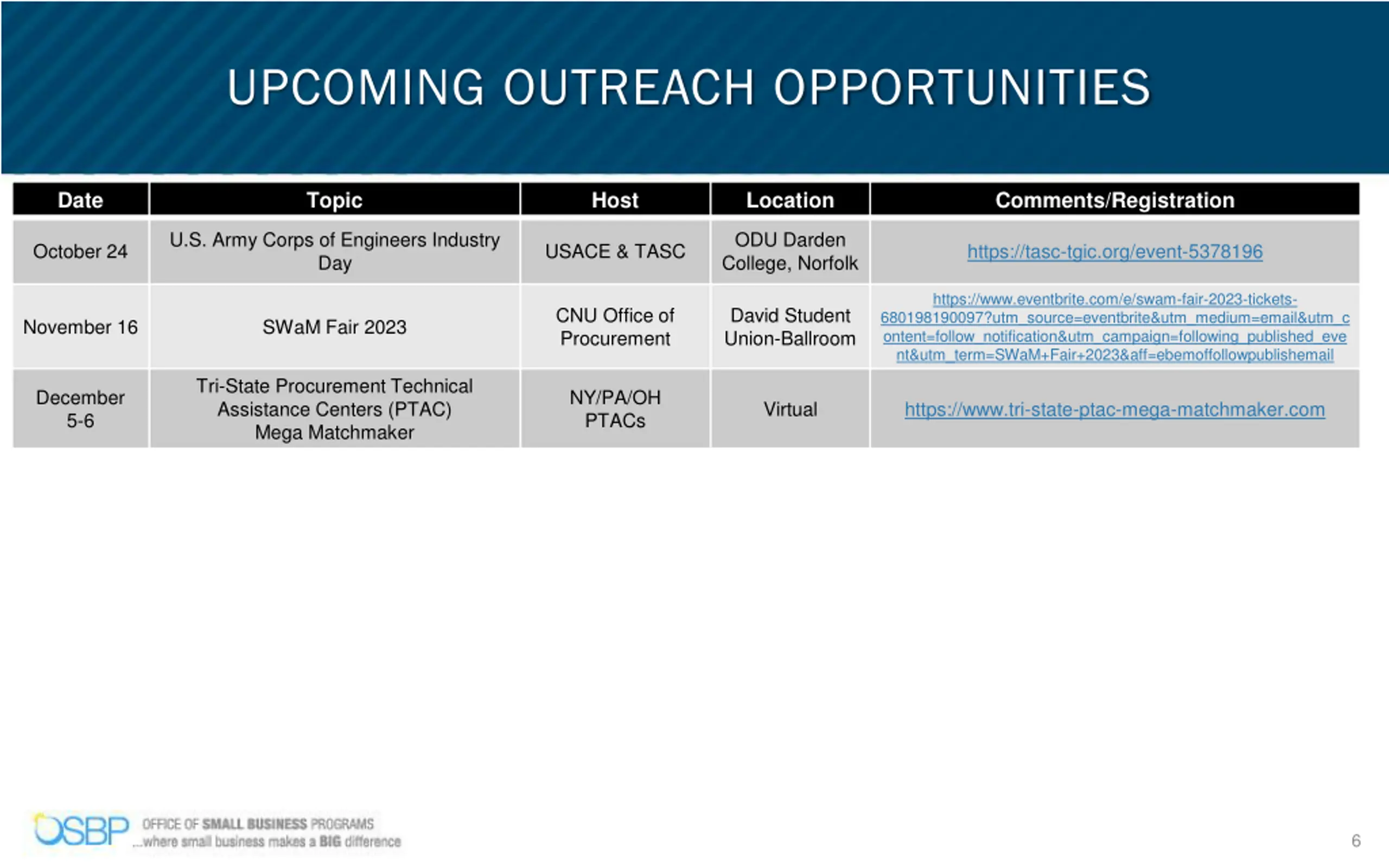 UPCOMING OUTREACH OPPORTUNITIES

| Date | Topic | Host | Location | Comments/Registration |
|---|---|---|---|---|
| October 24 | U.S. Army Corps of Engineers Industry Day | USACE & TASC | ODU Darden College, Norfolk | https://tasc-tgic.org/event-5378196 |
| November 16 | SWaM Fair 2023 | CNU Office of Procurement | David Student Union-Ballroom | https://www.eventbrite.com/e/swam-fair-2023-tickets-680198190097?utm_source=eventbrite&utm_medium=email&utm_content=follow_notification&utm_campaign=following_published_event&utm_term=SWaM+Fair+2023&aff=ebemoffollowpublishemail |
| December 5-6 | Tri-State Procurement Technical Assistance Centers (PTAC) Mega Matchmaker | NY/PA/OH PTACs | Virtual | https://www.tri-state-ptac-mega-matchmaker.com |

OSBP OFFICE OF SMALL BUSINESS PROGRAMS ...where small business makes a BIG difference

6